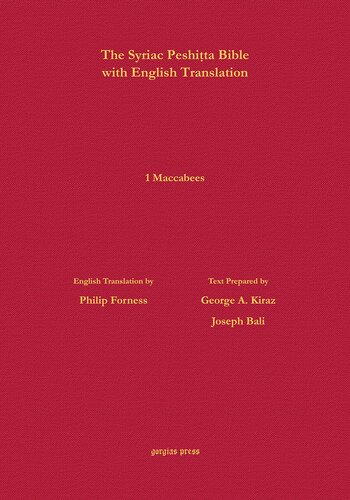 The Syriac Peshiṭta Bible with English Translation

1 Maccabees

English Translation by
Philip Forness

Text Prepared by
George A. Kiraz
Joseph Bali

gorgias press